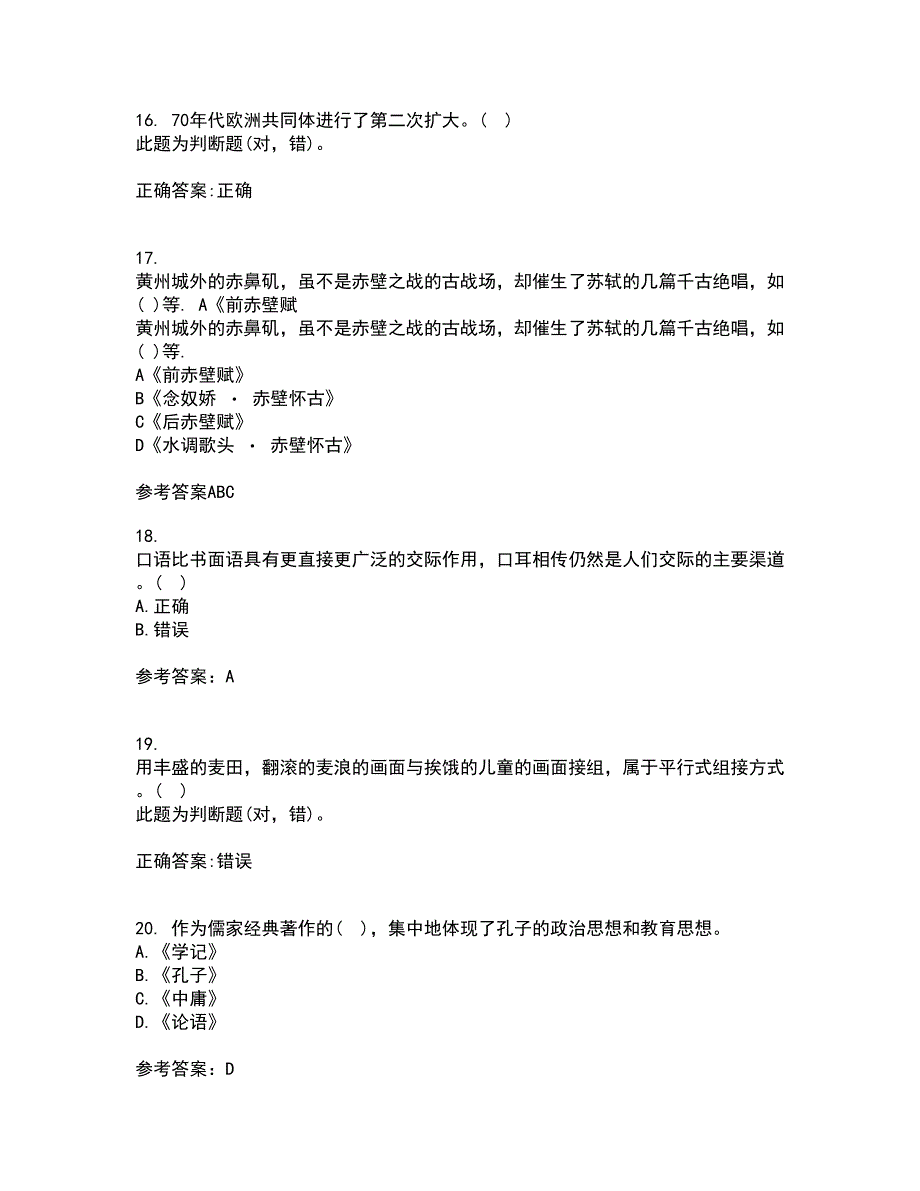 16. 70年代欧洲共同体进行了第二次扩大。( )
此题为判断题(对，错)。

正确答案:正确

17.
黄州城外的赤鼻矶，虽不是赤壁之战的古战场，却催生了苏轼的几篇千古绝唱，如( )等. A《前赤壁赋
黄州城外的赤鼻矶，虽不是赤壁之战的古战场，却催生了苏轼的几篇千古绝唱，如( )等.
A《前赤壁赋》
B《念奴娇 · 赤壁怀古》
C《后赤壁赋》
D《水调歌头 · 赤壁怀古》

参考答案ABC

18.
口语比书面语具有更直接更广泛的交际作用，口耳相传仍然是人们交际的主要渠道。( )
A.正确
B.错误

参考答案：A

19.
用丰盛的麦田，翻滚的麦浪的画面与挨饿的儿童的画面接组，属于平行式组接方式。( )
此题为判断题(对，错)。

正确答案:错误

20. 作为儒家经典著作的( )，集中地体现了孔子的政治思想和教育思想。
A.《学记》
B.《孔子》
C.《中庸》
D.《论语》

参考答案：D